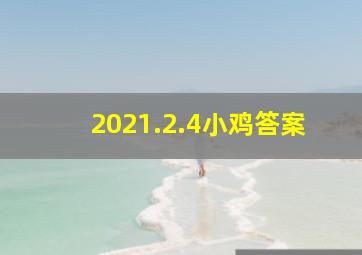 2021.2.4小鸡答案